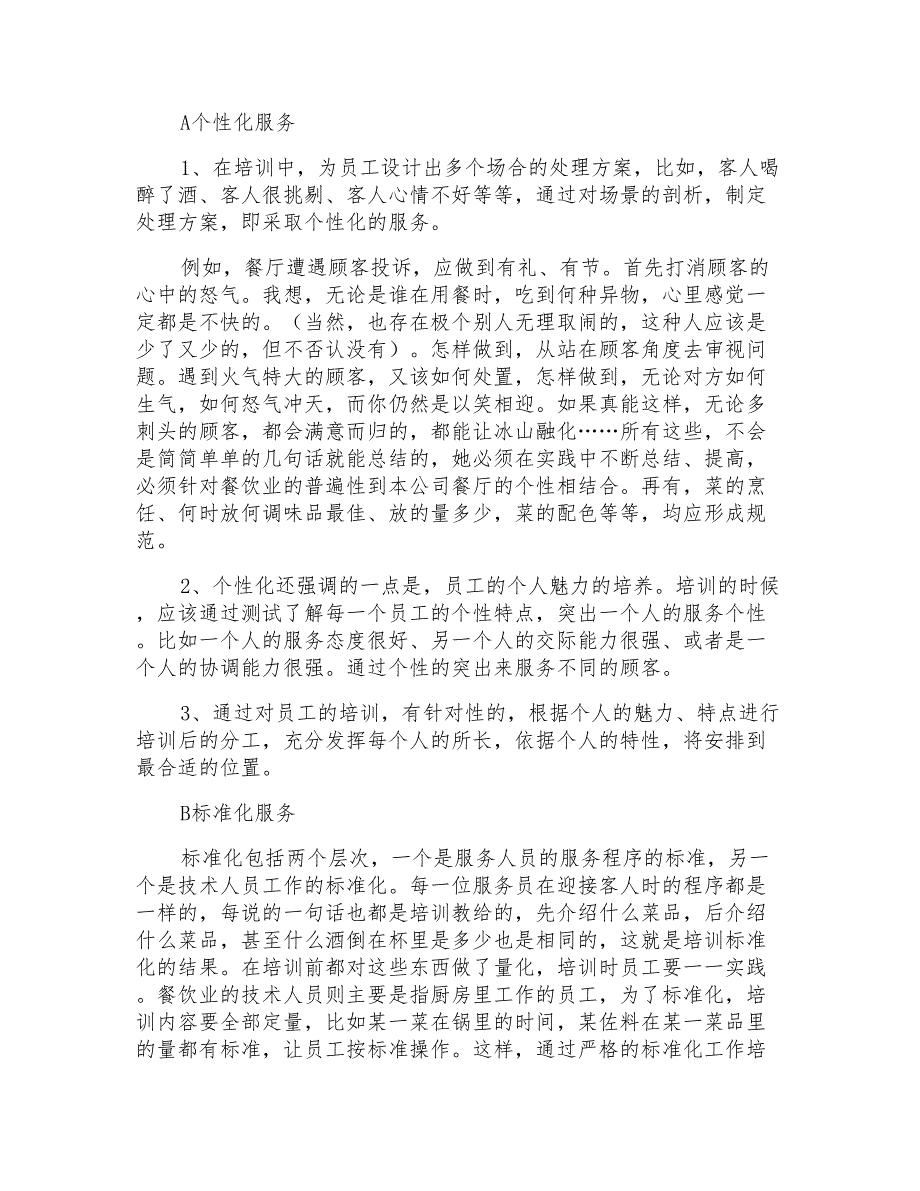 A个性化服务

1、在培训中，为员工设计出多个场合的处理方案，比如，客人喝醉了酒、客人很挑剔、客人心情不好等等，通过对场景的剖析，制定处理方案，即采取个性化的服务。

例如，餐厅遭遇顾客投诉，应做到有礼、有节。首先打消顾客的心中的怒气。我想，无论是谁在用餐时，吃到何种异物，心里感觉一定都是不快的。（当然，也存在极个别人无理取闹的，这种人应该是少了又少的，但不否认没有）。怎样做到，从站在顾客角度去审视问题。遇到火气特大的顾客，又该如何处置，怎样做到，无论对方如何生气，如何怒气冲天，而你仍然是以笑相迎。如果真能这样，无论多刺头的顾客，都会满意而归的，都能让冰山融化……所有这些，不会是简简单单的几句话就能总结的，她必须在实践中不断总结、提高，必须针对餐饮业的普遍性到本公司餐厅的个性相结合。再有，菜的烹饪、何时放何调味品最佳、放的量多少，菜的配色等等，均应形成规范。

2、个性化还强调的一点是，员工的个人魅力的培养。培训的时候，应该通过测试了解每一个员工的个性特点，突出一个人的服务个性。比如一个人的服务态度很好、另一个人的交际能力很强、或者是一个人的协调能力很强。通过个性的突出来服务不同的顾客。

3、通过对员工的培训，有针对性的，根据个人的魅力、特点进行培训后的分工，充分发挥每个人的所长，依据个人的特性，将安排到最合适的位置。

B标准化服务

标准化包括两个层次，一个是服务人员的服务程序的标准，另一个是技术人员工作的标准化。每一位服务员在迎接客人时的程序都是一样的，每说的一句话也都是培训教给的，先介绍什么菜品，后介绍什么菜品，甚至什么酒倒在杯里是多少也是相同的，这就是培训标准化的结果。在培训前都对这些东西做了量化，培训时员工要一一实践。餐饮业的技术人员则主要是指厨房里工作的员工，为了标准化，培训内容要全部定量，比如某一菜在锅里的时间，某佐料在某一菜品里的量都有标准，让员工按标准操作。这样，通过严格的标准化工作培